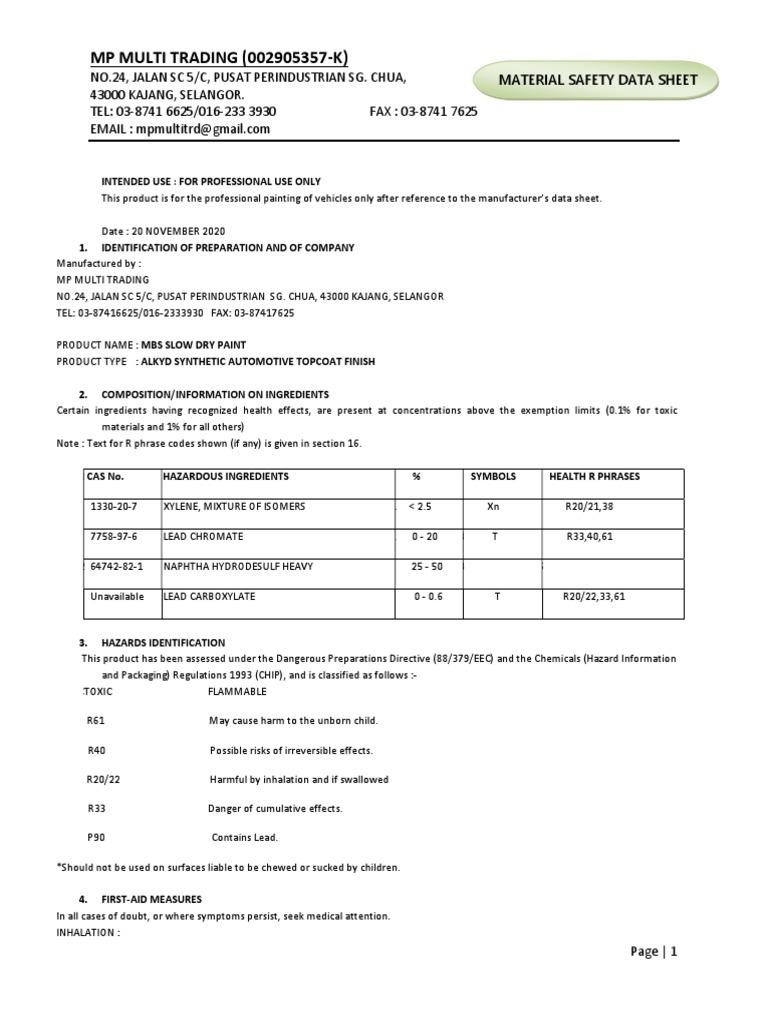 MP MULTI TRADING (002905357-K)
NO.24, JALAN SC 5/C, PUSAT PERINDUSTRIAN SG. CHUA, 43000 KAJANG, SELANGOR.
TEL: 03-8741 6625/016-233 3930 FAX : 03-8741 7625
EMAIL : mpmultitrd@gmail.com

MATERIAL SAFETY DATA SHEET

INTENDED USE : FOR PROFESSIONAL USE ONLY
This product is for the professional painting of vehicles only after reference to the manufacturer's data sheet.

Date : 20 NOVEMBER 2020
1. IDENTIFICATION OF PREPARATION AND OF COMPANY
Manufactured by :
MP MULTI TRADING
NO.24, JALAN SC 5/C, PUSAT PERINDUSTRIAN SG. CHUA, 43000 KAJANG, SELANGOR
TEL: 03-87416625/016-2333930 FAX: 03-87417625

PRODUCT NAME : MBS SLOW DRY PAINT
PRODUCT TYPE : ALKYD SYNTHETIC AUTOMOTIVE TOPCOAT FINISH

2. COMPOSITION/INFORMATION ON INGREDIENTS
Certain ingredients having recognized health effects, are present at concentrations above the exemption limits (0.1% for toxic materials and 1% for all others)
Note : Text for R phrase codes shown (if any) is given in section 16.

| CAS No. | HAZARDOUS INGREDIENTS | % | SYMBOLS | HEALTH R PHRASES |
|---|---|---|---|---|
| 1330-20-7 | XYLENE, MIXTURE OF ISOMERS | < 2.5 | Xn | R20/21,38 |
| 7758-97-6 | LEAD CHROMATE | 0 - 20 | T | R33,40,61 |
| 64742-82-1 | NAPHTHA HYDRODESULF HEAVY | 25 - 50 | | |
| Unavailable | LEAD CARBOXYLATE | 0 - 0.6 | T | R20/22,33,61 |

3. HAZARDS IDENTIFICATION
This product has been assessed under the Dangerous Preparations Directive (88/379/EEC) and the Chemicals (Hazard Information and Packaging) Regulations 1993 (CHIP), and is classified as follows :-
:TOXIC FLAMMABLE

R61 May cause harm to the unborn child.

R40 Possible risks of irreversible effects.

R20/22 Harmful by inhalation and if swallowed

R33 Danger of cumulative effects.

P90 Contains Lead.

*Should not be used on surfaces liable to be chewed or sucked by children.

4. FIRST-AID MEASURES
In all cases of doubt, or where symptoms persist, seek medical attention.
INHALATION :

Page | 1